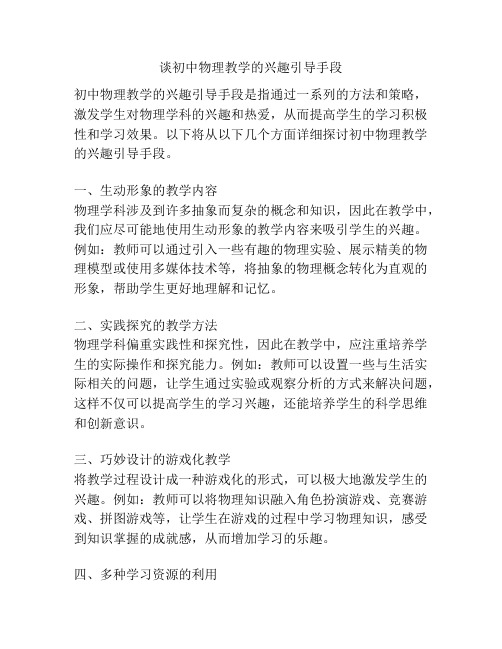 谈初中物理教学的兴趣引导手段

初中物理教学的兴趣引导手段是指通过一系列的方法和策略，激发学生对物理学科的兴趣和热爱，从而提高学生的学习积极性和学习效果。以下将从以下几个方面详细探讨初中物理教学的兴趣引导手段。

一、生动形象的教学内容
物理学科涉及到许多抽象而复杂的概念和知识，因此在教学中，我们应尽可能地使用生动形象的教学内容来吸引学生的兴趣。例如：教师可以通过引入一些有趣的物理实验、展示精美的物理模型或使用多媒体技术等，将抽象的物理概念转化为直观的形象，帮助学生更好地理解和记忆。

二、实践探究的教学方法
物理学科偏重实践性和探究性，因此在教学中，应注重培养学生的实际操作和探究能力。例如：教师可以设置一些与生活实际相关的问题，让学生通过实验或观察分析的方式来解决问题，这样不仅可以提高学生的学习兴趣，还能培养学生的科学思维和创新意识。

三、巧妙设计的游戏化教学
将教学过程设计成一种游戏化的形式，可以极大地激发学生的兴趣。例如：教师可以将物理知识融入角色扮演游戏、竞赛游戏、拼图游戏等，让学生在游戏的过程中学习物理知识，感受到知识掌握的成就感，从而增加学习的乐趣。

四、多种学习资源的利用